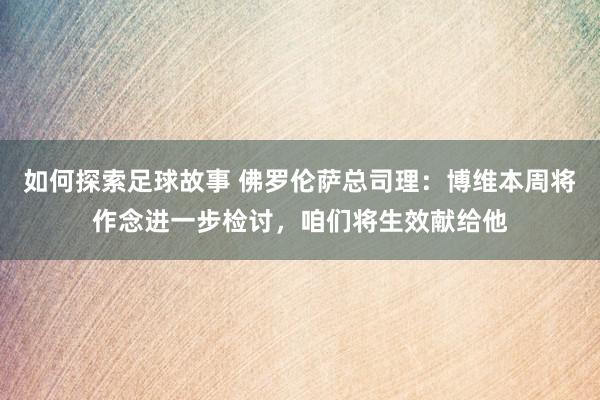 如何探索足球故事 佛罗伦萨总司理：博维本周将作念进一步检讨，咱们将生效献给他